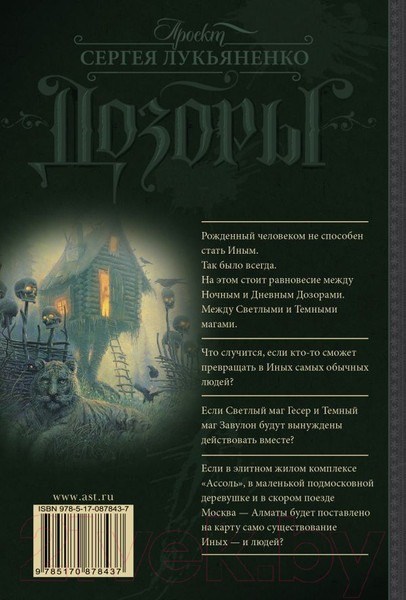 Проект
СЕРГЕЯ ЛУКЬЯНЕНКО
ДОЗОРЫ

Рожденный человеком не способен стать Иным.
Так было всегда.
На этом стоит равновесие между Ночным и Дневным Дозорами.
Между Светлыми и Темными магами.

Что случится, если кто-то сможет превращать в Иных самых обычных людей?

Если Светлый маг Гесер и Темный маг Завулон будут вынуждены действовать вместе?

Если в элитном жилом комплексе «Ассоль», в маленькой подмосковной деревушке и в скором поезде Москва — Алматы будет поставлено на карту само существование Иных — и людей?

www.ast.ru

ISBN 978-5-17-087843-7

9 785170 878437

21vek.by